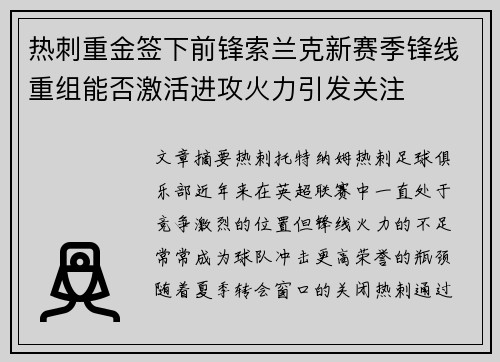 热刺重金签下前锋索兰克新赛季锋线重组能否激活进攻火力引发关注

文章摘要热刺托特纳姆热刺足球俱乐部近年来在英超联赛中一直处于竞争激烈的位置但锋线火力的不足常常成为球队冲击更高荣誉的瓶颈随着夏季转会窗口的关闭热刺通过